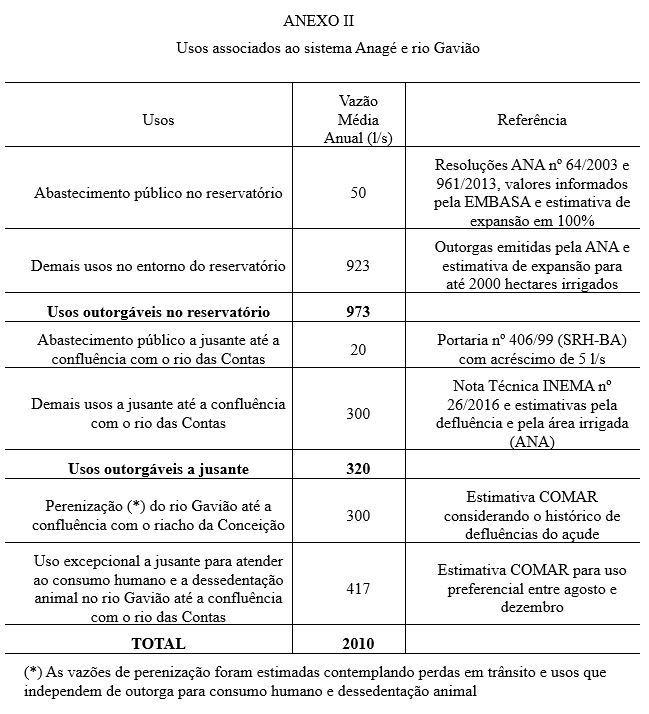 ANEXO II

Usos associados ao sistema Anagé e rio Gavião

| Usos | Vazão Média Anual (l/s) | Referência |
|---|---|---|
| Abastecimento público no reservatório | 50 | Resoluções ANA nº 64/2003 e 961/2013, valores informados pela EMBASA e estimativa de expansão em 100% |
| Demais usos no entorno do reservatório | 923 | Outorgas emitidas pela ANA e estimativa de expansão para até 2000 hectares irrigados |
| **Usos outorgáveis no reservatório** | **973** | |
| Abastecimento público a jusante até a confluência com o rio das Contas | 20 | Portaria nº 406/99 (SRH-BA) com acréscimo de 5 l/s |
| Demais usos a jusante até a confluência com o rio das Contas | 300 | Nota Técnica INEMA nº 26/2016 e estimativas pela defluência e pela área irrigada (ANA) |
| **Usos outorgáveis a jusante** | **320** | |
| Perenização (*) do rio Gavião até a confluência com o riacho da Conceição | 300 | Estimativa COMAR considerando o histórico de defluências do açude |
| Uso excepcional a jusante para atender ao consumo humano e a dessedentação animal no rio Gavião até a confluência com o rio das Contas | 417 | Estimativa COMAR para uso preferencial entre agosto e dezembro |
| **TOTAL** | **2010** | |

(*) As vazões de perenização foram estimadas contemplando perdas em trânsito e usos que independem de outorga para consumo humano e dessedentação animal